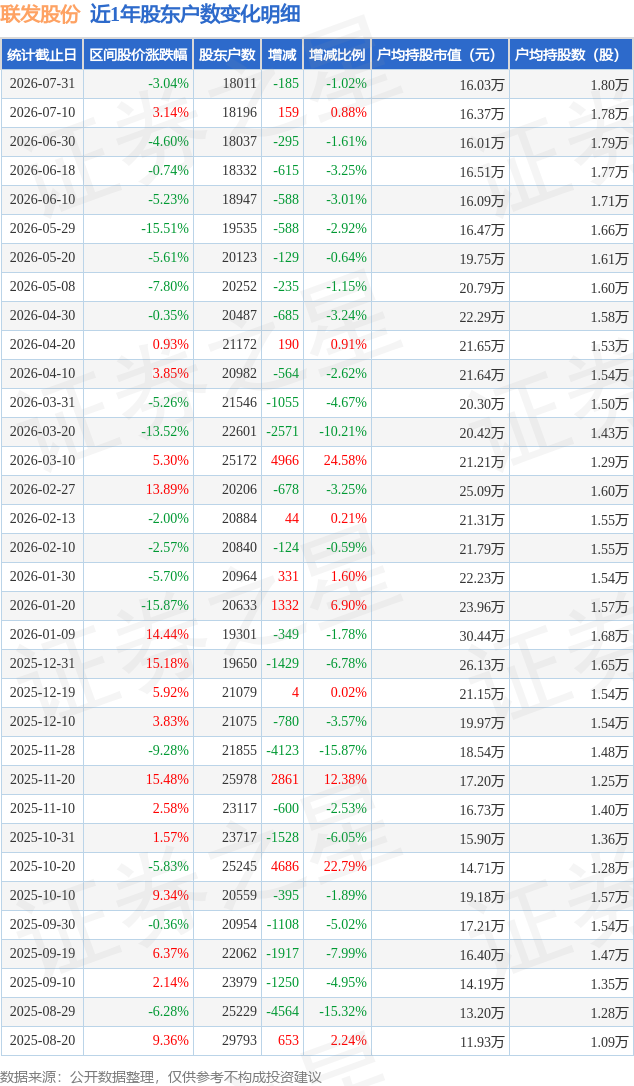 联发股份 近1年股东户数变化明细

| 统计截止日 | 区间股价涨跌幅 | 股东户数 | 增减 | 增减比例 | 户均持股市值（元） | 户均持股数（股） |
|---|---|---|---|---|---|---|
| 2026-07-31 | -3.04% | 18011 | -185 | -1.02% | 16.03万 | 1.80万 |
| 2026-07-10 | 3.14% | 18196 | 159 | 0.88% | 16.37万 | 1.78万 |
| 2026-06-30 | -4.60% | 18037 | -295 | -1.61% | 16.01万 | 1.79万 |
| 2026-06-18 | -0.74% | 18332 | -615 | -3.25% | 16.51万 | 1.77万 |
| 2026-06-10 | -5.23% | 18947 | -588 | -3.01% | 16.09万 | 1.71万 |
| 2026-05-29 | -15.51% | 19535 | -588 | -2.92% | 16.47万 | 1.66万 |
| 2026-05-20 | -5.61% | 20123 | -129 | -0.64% | 19.75万 | 1.61万 |
| 2026-05-08 | -7.80% | 20252 | -235 | -1.15% | 20.79万 | 1.60万 |
| 2026-04-30 | -0.35% | 20487 | -685 | -3.24% | 22.29万 | 1.58万 |
| 2026-04-20 | 0.93% | 21172 | 190 | 0.91% | 21.65万 | 1.53万 |
| 2026-04-10 | 3.85% | 20982 | -564 | -2.62% | 21.64万 | 1.54万 |
| 2026-03-31 | -5.26% | 21546 | -1055 | -4.67% | 20.30万 | 1.50万 |
| 2026-03-20 | -13.52% | 22601 | -2571 | -10.21% | 20.42万 | 1.43万 |
| 2026-03-10 | 5.30% | 25172 | 4966 | 24.58% | 21.21万 | 1.29万 |
| 2026-02-27 | 13.89% | 20206 | -678 | -3.25% | 25.09万 | 1.60万 |
| 2026-02-13 | -2.00% | 20884 | 44 | 0.21% | 21.31万 | 1.55万 |
| 2026-02-10 | -2.57% | 20840 | -124 | -0.59% | 21.79万 | 1.55万 |
| 2026-01-30 | -5.70% | 20964 | 331 | 1.60% | 22.23万 | 1.54万 |
| 2026-01-20 | -15.87% | 20633 | 1332 | 6.90% | 23.96万 | 1.57万 |
| 2026-01-09 | 14.44% | 19301 | -349 | -1.78% | 30.44万 | 1.68万 |
| 2025-12-31 | 15.18% | 19650 | -1429 | -6.78% | 26.13万 | 1.65万 |
| 2025-12-19 | 5.92% | 21079 | 4 | 0.02% | 21.15万 | 1.54万 |
| 2025-12-10 | 3.83% | 21075 | -780 | -3.57% | 19.97万 | 1.54万 |
| 2025-11-28 | -9.28% | 21855 | -4123 | -15.87% | 18.54万 | 1.48万 |
| 2025-11-20 | 15.48% | 25978 | 2861 | 12.38% | 17.20万 | 1.25万 |
| 2025-11-10 | 2.58% | 23117 | -600 | -2.53% | 16.73万 | 1.40万 |
| 2025-10-31 | 1.57% | 23717 | -1528 | -6.05% | 15.90万 | 1.36万 |
| 2025-10-20 | -5.83% | 25245 | 4686 | 22.79% | 14.71万 | 1.28万 |
| 2025-10-10 | 9.34% | 20559 | -395 | -1.89% | 19.18万 | 1.57万 |
| 2025-09-30 | -0.36% | 20954 | -1108 | -5.02% | 17.21万 | 1.54万 |
| 2025-09-19 | 6.37% | 22062 | -1917 | -7.99% | 16.40万 | 1.47万 |
| 2025-09-10 | 2.14% | 23979 | -1250 | -4.95% | 14.19万 | 1.35万 |
| 2025-08-29 | -6.28% | 25229 | -4564 | -15.32% | 13.20万 | 1.28万 |
| 2025-08-20 | 9.36% | 29793 | 653 | 2.24% | 11.93万 | 1.09万 |

数据来源：公开数据整理，仅供参考不构成投资建议